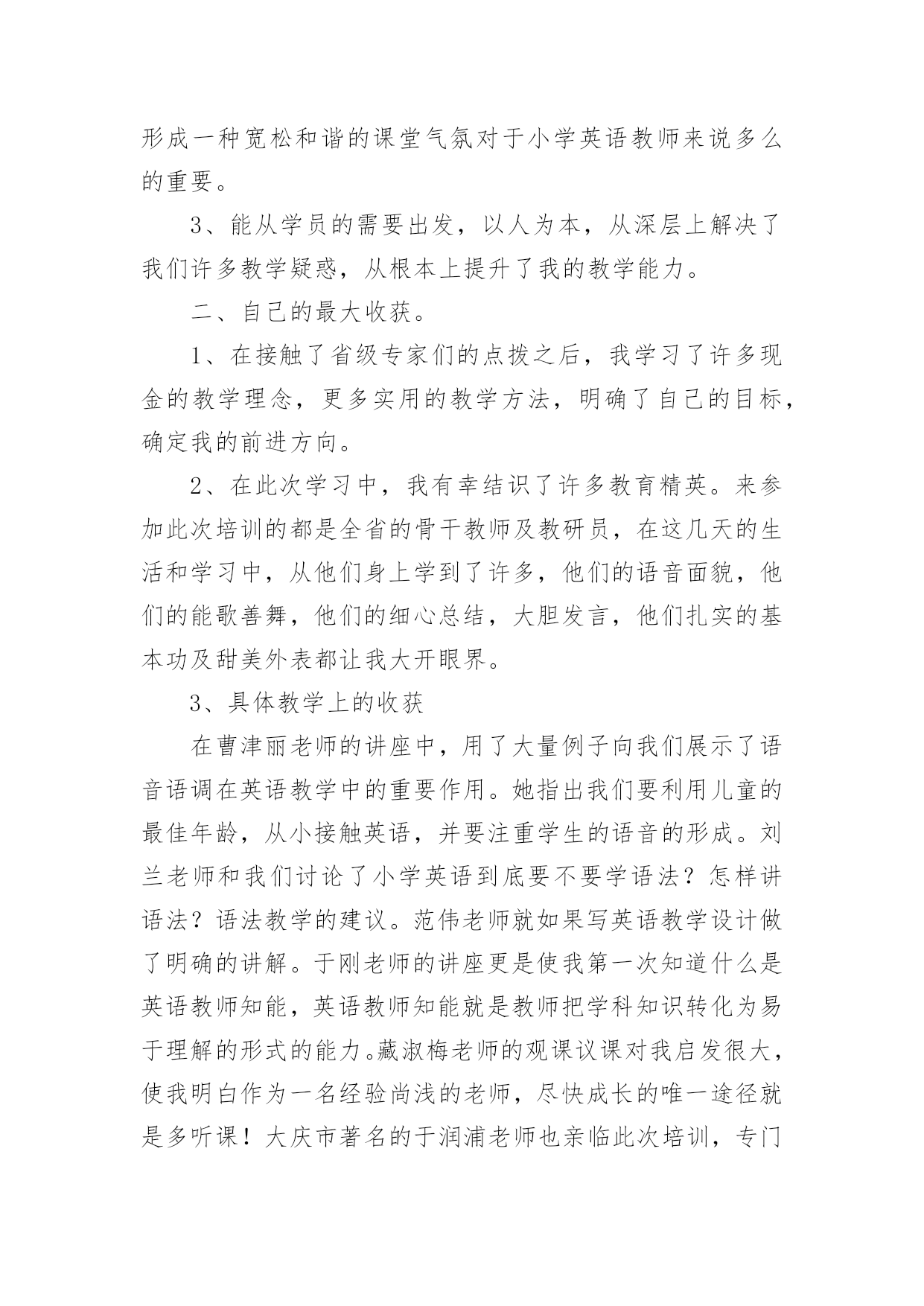 形成一种宽松和谐的课堂气氛对于小学英语教师来说多么的重要。

3、能从学员的需要出发，以人为本，从深层上解决了我们许多教学疑惑，从根本上提升了我的教学能力。

二、自己的最大收获。

1、在接触了省级专家们的点拨之后，我学习了许多现金的教学理念，更多实用的教学方法，明确了自己的目标，确定我的前进方向。

2、在此次学习中，我有幸结识了许多教育精英。来参加此次培训的都是全省的骨干教师及教研员，在这几天的生活和学习中，从他们身上学到了许多，他们的语音面貌，他们的能歌善舞，他们的细心总结，大胆发言，他们扎实的基本功及甜美外表都让我大开眼界。

3、具体教学上的收获

在曹津丽老师的讲座中，用了大量例子向我们展示了语音语调在英语教学中的重要作用。她指出我们要利用儿童的最佳年龄，从小接触英语，并要注重学生的语音的形成。刘兰老师和我们讨论了小学英语到底要不要学语法？怎样讲语法？语法教学的建议。范伟老师就如果写英语教学设计做了明确的讲解。于刚老师的讲座更是使我第一次知道什么是英语教师知能，英语教师知能就是教师把学科知识转化为易于理解的形式的能力。藏淑梅老师的观课议课对我启发很大，使我明白作为一名经验尚浅的老师，尽快成长的唯一途径就是多听课！大庆市著名的于润浦老师也亲临此次培训，专门